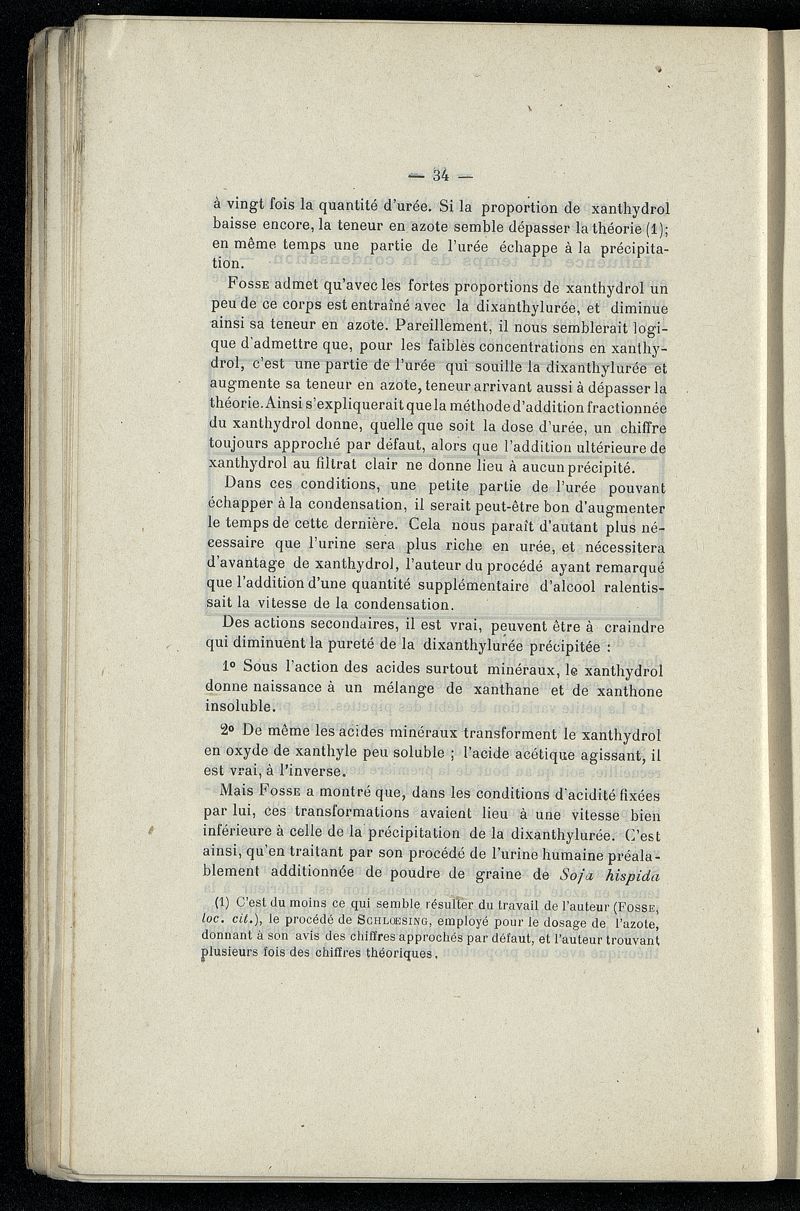 — 34 —

à vingt fois la quantité d'urée. Si la proportion de xanthydrol baisse encore, la teneur en azote semble dépasser la théorie (1); en même temps une partie de l'urée échappe à la précipitation.

Fosse admet qu'avec les fortes proportions de xanthydrol un peu de ce corps est entraîné avec la dixanthylurée, et diminue ainsi sa teneur en azote. Pareillement, il nous semblerait logique d'admettre que, pour les faibles concentrations en xanthydrol, c'est une partie de l'urée qui souille la dixanthylurée et augmente sa teneur en azote, teneur arrivant aussi à dépasser la théorie. Ainsi s'expliquerait que la méthode d'addition fractionnée du xanthydrol donne, quelle que soit la dose d'urée, un chiffre toujours approché par défaut, alors que l'addition ultérieure de xanthydrol au filtrat clair ne donne lieu à aucun précipité.

Dans ces conditions, une petite partie de l'urée pouvant échapper à la condensation, il serait peut-être bon d'augmenter le temps de cette dernière. Cela nous paraît d'autant plus nécessaire que l'urine sera plus riche en urée, et nécessitera d'avantage de xanthydrol, l'auteur du procédé ayant remarqué que l'addition d'une quantité supplémentaire d'alcool ralentissait la vitesse de la condensation.

Des actions secondaires, il est vrai, peuvent être à craindre qui diminuent la pureté de la dixanthylurée précipitée :

1° Sous l'action des acides surtout minéraux, le xanthydrol donne naissance à un mélange de xanthane et de xanthone insoluble.

2° De même les acides minéraux transforment le xanthydrol en oxyde de xanthyle peu soluble ; l'acide acétique agissant, il est vrai, à l'inverse.

Mais Fosse a montré que, dans les conditions d'acidité fixées par lui, ces transformations avaient lieu à une vitesse bien inférieure à celle de la précipitation de la dixanthylurée. C'est ainsi, qu'en traitant par son procédé de l'urine humaine préalablement additionnée de poudre de graine de Soja hispida

(1) C'est du moins ce qui semble résulter du travail de l'auteur (Fosse, loc. cit.), le procédé de Schlœsing, employé pour le dosage de l'azote, donnant à son avis des chiffres approchés par défaut, et l'auteur trouvant plusieurs fois des chiffres théoriques.